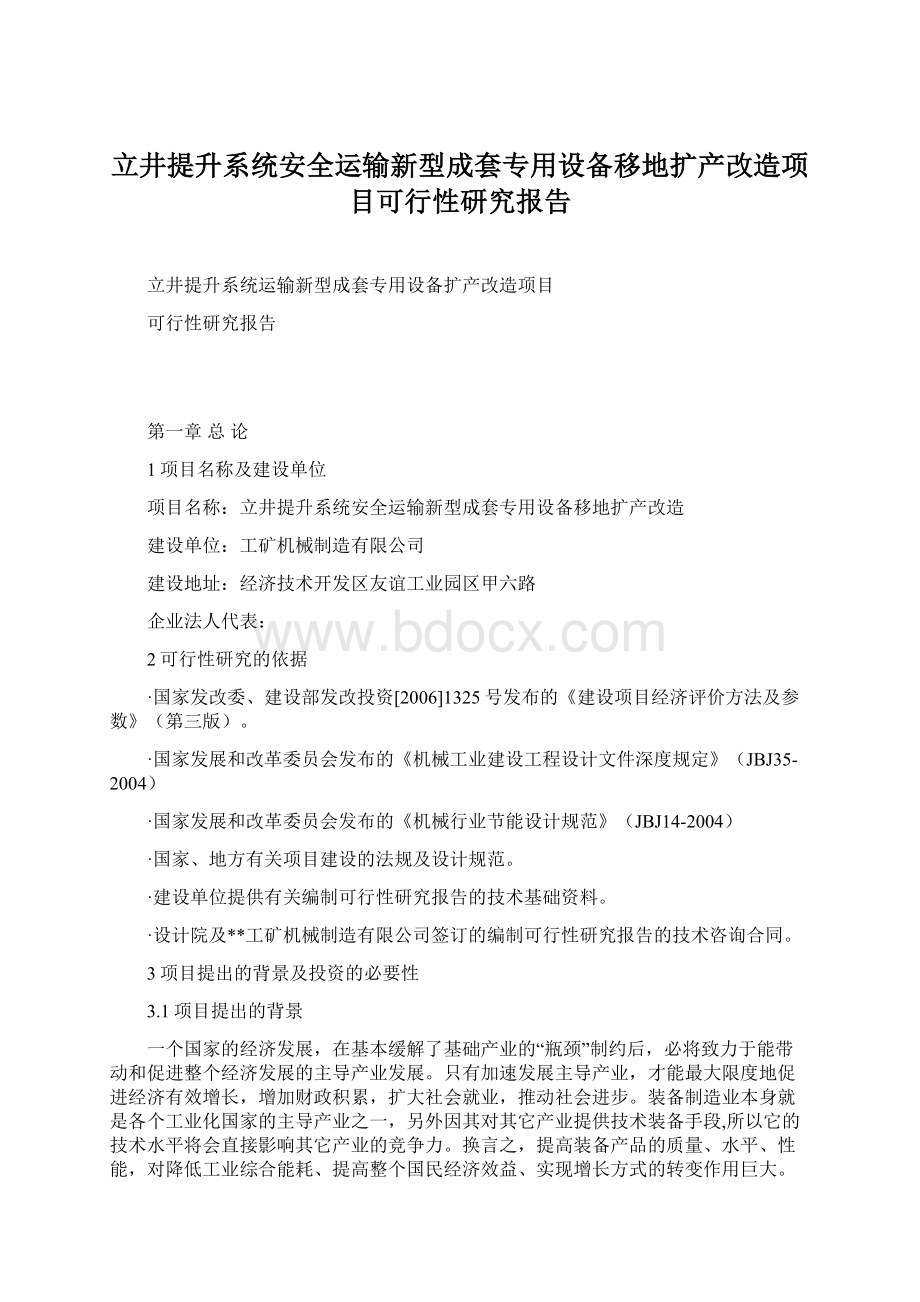 立井提升系统安全运输新型成套专用设备移地扩产改造项目可行性研究报告

立井提升系统运输新型成套专用设备扩产改造项目

可行性研究报告

第一章 总 论

1 项目名称及建设单位

项目名称：立井提升系统安全运输新型成套专用设备移地扩产改造

建设单位：工矿机械制造有限公司

建设地址：经济技术开发区友谊工业园区甲六路

企业法人代表：

www.bdocx.com

2 可行性研究的依据

·国家发改委、建设部发改投资[2006]1325 号发布的《建设项目经济评价方法及参数》（第三版）。

·国家发展和改革委员会发布的《机械工业建设工程设计文件深度规定》（JBJ35-2004）

·国家发展和改革委员会发布的《机械行业节能设计规范》（JBJ14-2004）

·国家、地方有关项目建设的法规及设计规范。

·建设单位提供有关编制可行性研究报告的技术基础资料。

·设计院及**工矿机械制造有限公司签订的编制可行性研究报告的技术咨询合同。

3 项目提出的背景及投资的必要性

3.1 项目提出的背景

一个国家的经济发展，在基本缓解了基础产业的“瓶颈”制约后，必将致力于能带动和促进整个经济发展的主导产业发展。只有加速发展主导产业，才能最大限度地促进经济有效增长，增加财政积累，扩大社会就业，推动社会进步。装备制造业本身就是各个工业化国家的主导产业之一，另外因其对其它产业提供技术装备手段,所以它的技术水平将会直接影响其它产业的竞争力。换言之，提高装备产品的质量、水平、性能，对降低工业综合能耗、提高整个国民经济效益、实现增长方式的转变作用巨大。